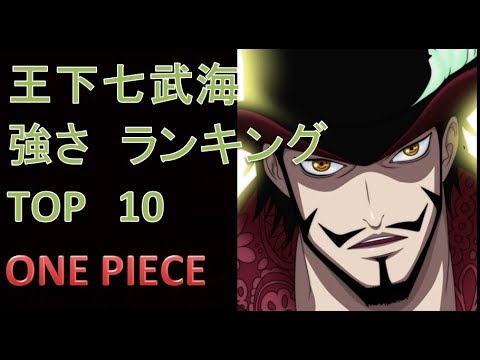 王下七武海
強さ　ランキング
TOP 10
ONE PIECE